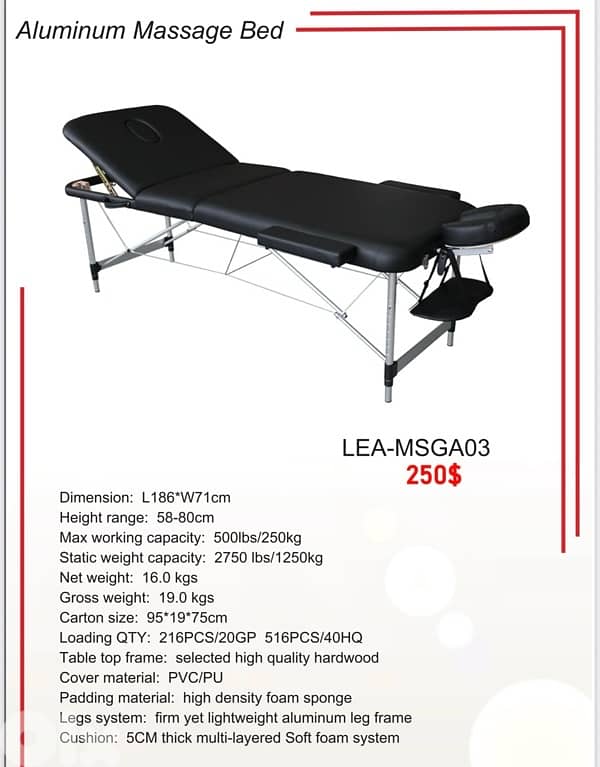 Aluminum Massage Bed

LEA-MSGA03
250$

Dimension: L186*W71cm
Height range: 58-80cm
Max working capacity: 500lbs/250kg
Static weight capacity: 2750 lbs/1250kg
Net weight: 16.0 kgs
Gross weight: 19.0 kgs
Carton size: 95*19*75cm
Loading QTY: 216PCS/20GP 516PCS/40HQ
Table top frame: selected high quality hardwood
Cover material: PVC/PU
Padding material: high density foam sponge
Legs system: firm yet lightweight aluminum leg frame
Cushion: 5CM thick multi-layered Soft foam system